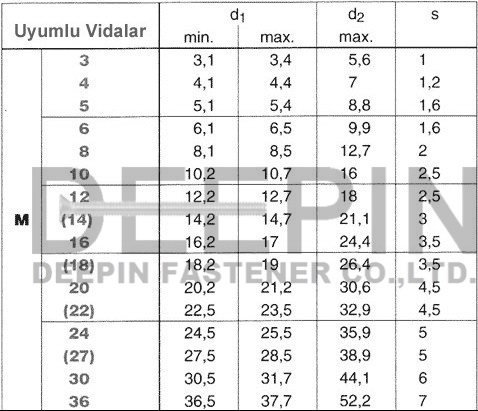 | Uyumlu Vidalar | | $d_1$ min. | $d_1$ max. | $d_2$ max. | s |
|---|---|---|---|---|---|
| M | 3 | 3,1 | 3,4 | 5,6 | 1 |
| | 4 | 4,1 | 4,4 | 7 | 1,2 |
| | 5 | 5,1 | 5,4 | 8,8 | 1,6 |
| | 6 | 6,1 | 6,5 | 9,9 | 1,6 |
| | 8 | 8,1 | 8,5 | 12,7 | 2 |
| | 10 | 10,2 | 10,7 | 16 | 2,5 |
| | 12 | 12,2 | 12,7 | 18 | 2,5 |
| | (14) | 14,2 | 14,7 | 21,1 | 3 |
| | 16 | 16,2 | 17 | 24,4 | 3,5 |
| | (18) | 18,2 | 19 | 26,4 | 3,5 |
| | 20 | 20,2 | 21,2 | 30,6 | 4,5 |
| | (22) | 22,5 | 23,5 | 32,9 | 4,5 |
| | 24 | 24,5 | 25,5 | 35,9 | 5 |
| | (27) | 27,5 | 28,5 | 38,9 | 5 |
| | 30 | 30,5 | 31,7 | 44,1 | 6 |
| | 36 | 36,5 | 37,7 | 52,2 | 7 |

DEEPIN
DEEPIN FASTENER CO.,LTD.